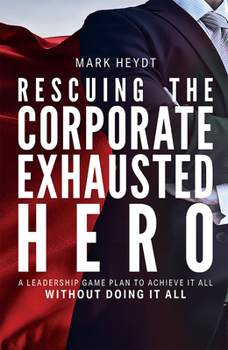 MARK HEYDT

RESCUING THE CORPORATE EXHAUSTED HERO

A LEADERSHIP GAME PLAN TO ACHIEVE IT ALL
WITHOUT DOING IT ALL